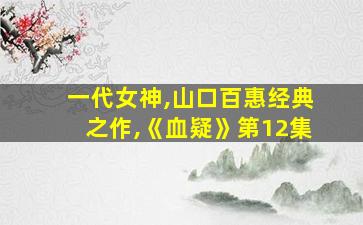 一代女神,山口百惠经典之作,《血疑》第12集